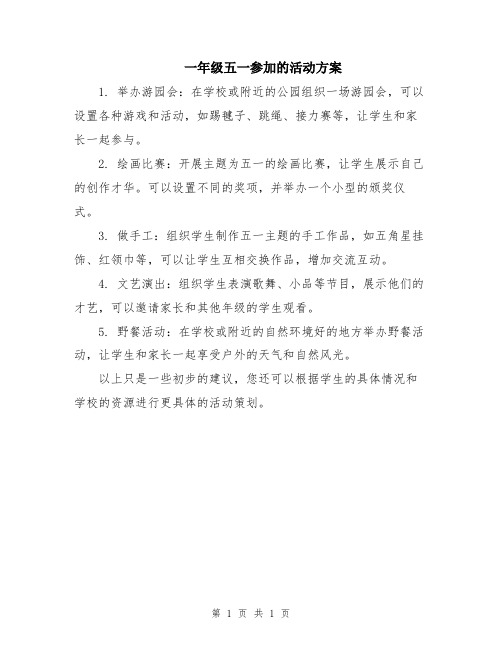 一年级五一参加的活动方案

1. 举办游园会：在学校或附近的公园组织一场游园会，可以设置各种游戏和活动，如踢毽子、跳绳、接力赛等，让学生和家长一起参与。

2. 绘画比赛：开展主题为五一的绘画比赛，让学生展示自己的创作才华。可以设置不同的奖项，并举办一个小型的颁奖仪式。

3. 做手工：组织学生制作五一主题的手工作品，如五角星挂饰、红领巾等，可以让学生互相交换作品，增加交流互动。

4. 文艺演出：组织学生表演歌舞、小品等节目，展示他们的才艺，可以邀请家长和其他年级的学生观看。

5. 野餐活动：在学校或附近的自然环境好的地方举办野餐活动，让学生和家长一起享受户外的天气和自然风光。

以上只是一些初步的建议，您还可以根据学生的具体情况和学校的资源进行更具体的活动策划。

第 1 页 共 1 页